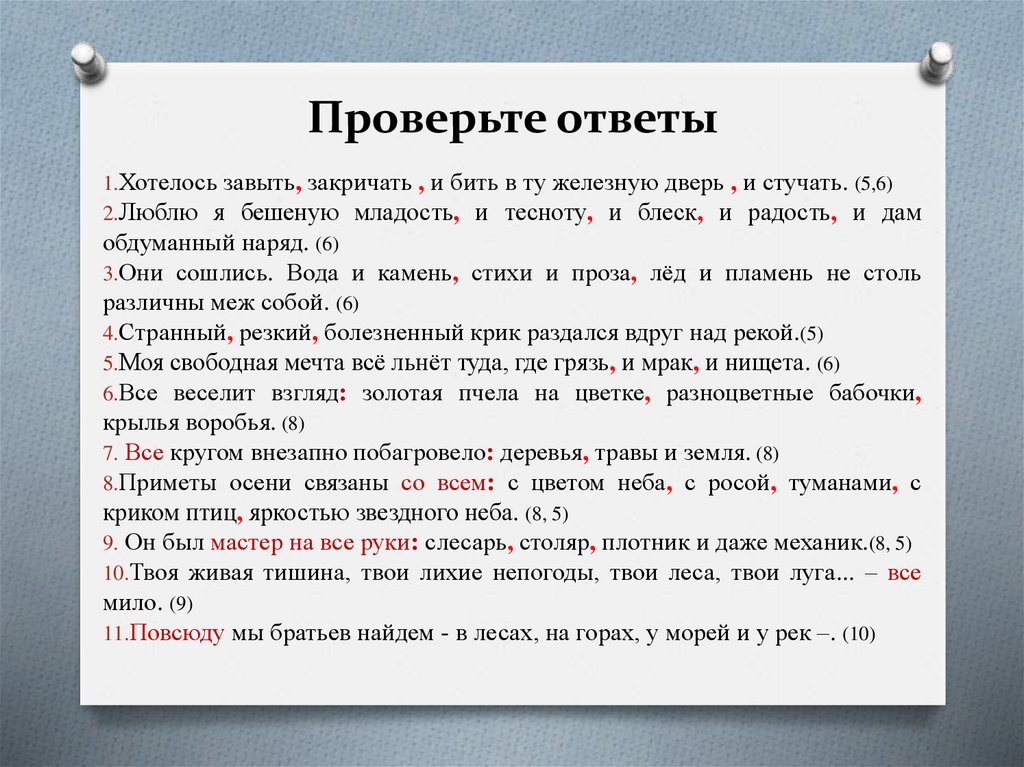 Проверьте ответы

1.Хотелось завыть, закричать , и бить в ту железную дверь , и стучать. (5,6)
2.Люблю я бешеную младость, и тесноту, и блеск, и радость, и дам обдуманный наряд. (6)
3.Они сошлись. Вода и камень, стихи и проза, лёд и пламень не столь различны меж собой. (6)
4.Странный, резкий, болезненный крик раздался вдруг над рекой.(5)
5.Моя свободная мечта всё льнёт туда, где грязь, и мрак, и нищета. (6)
6.Все веселит взгляд: золотая пчела на цветке, разноцветные бабочки, крылья воробья. (8)
7. Все кругом внезапно побагровело: деревья, травы и земля. (8)
8.Приметы осени связаны со всем: с цветом неба, с росой, туманами, с криком птиц, яркостью звездного неба. (8, 5)
9. Он был мастер на все руки: слесарь, столяр, плотник и даже механик.(8, 5)
10.Твоя живая тишина, твои лихие непогоды, твои леса, твои луга... – все мило. (9)
11.Повсюду мы братьев найдем - в лесах, на горах, у морей и у рек –. (10)